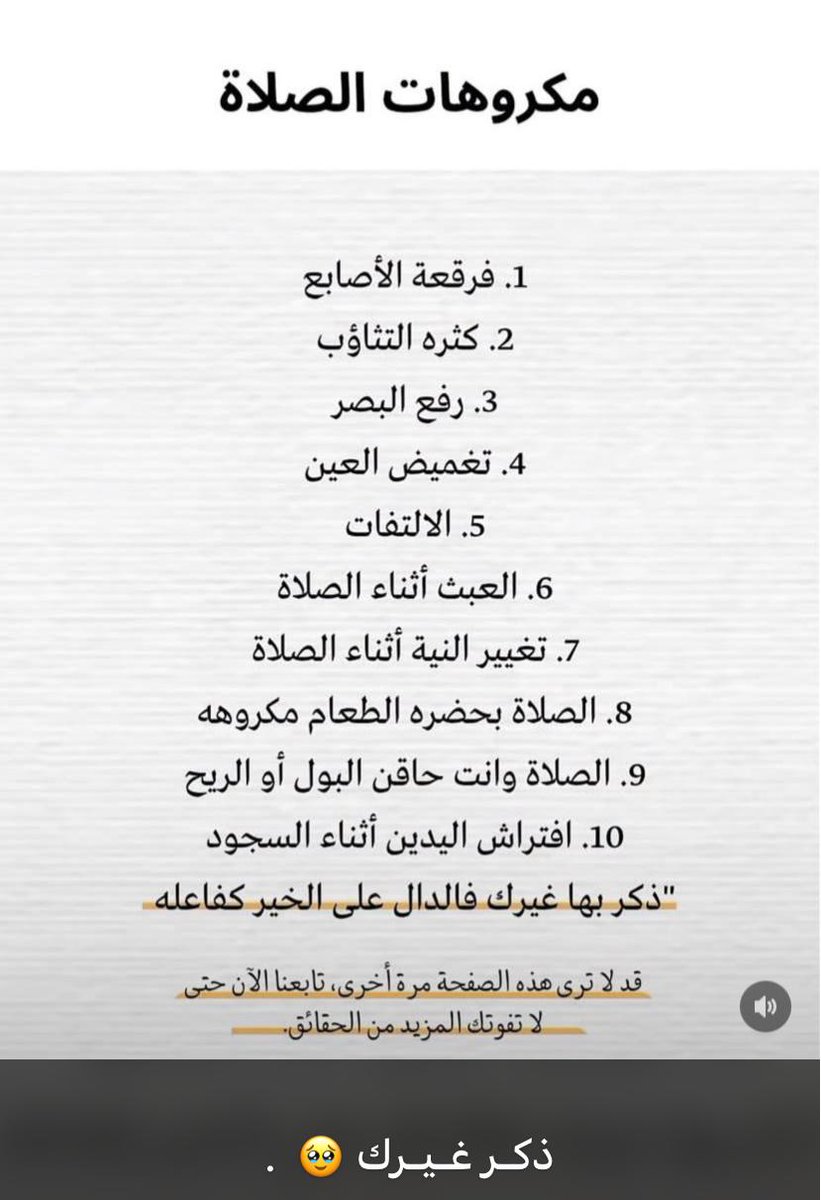 مكروهات الصلاة

1. فرقعة الأصابع
2. كثره التثاؤب
3. رفع البصر
4. تغميض العين
5. الالتفات
6. العبث أثناء الصلاة
7. تغيير النية أثناء الصلاة
8. الصلاة بحضره الطعام مكروهه
9. الصلاة وانت حاقن البول أو الريح
10. افتراش اليدين أثناء السجود

"ذكر بها غيرك فالدال على الخير كفاعله

قد لا ترى هذه الصفحة مرة أخرى، تابعنا الآن حتى لا تفوتك المزيد من الحقائق.

ذكـر غـيـرك 🥹 .